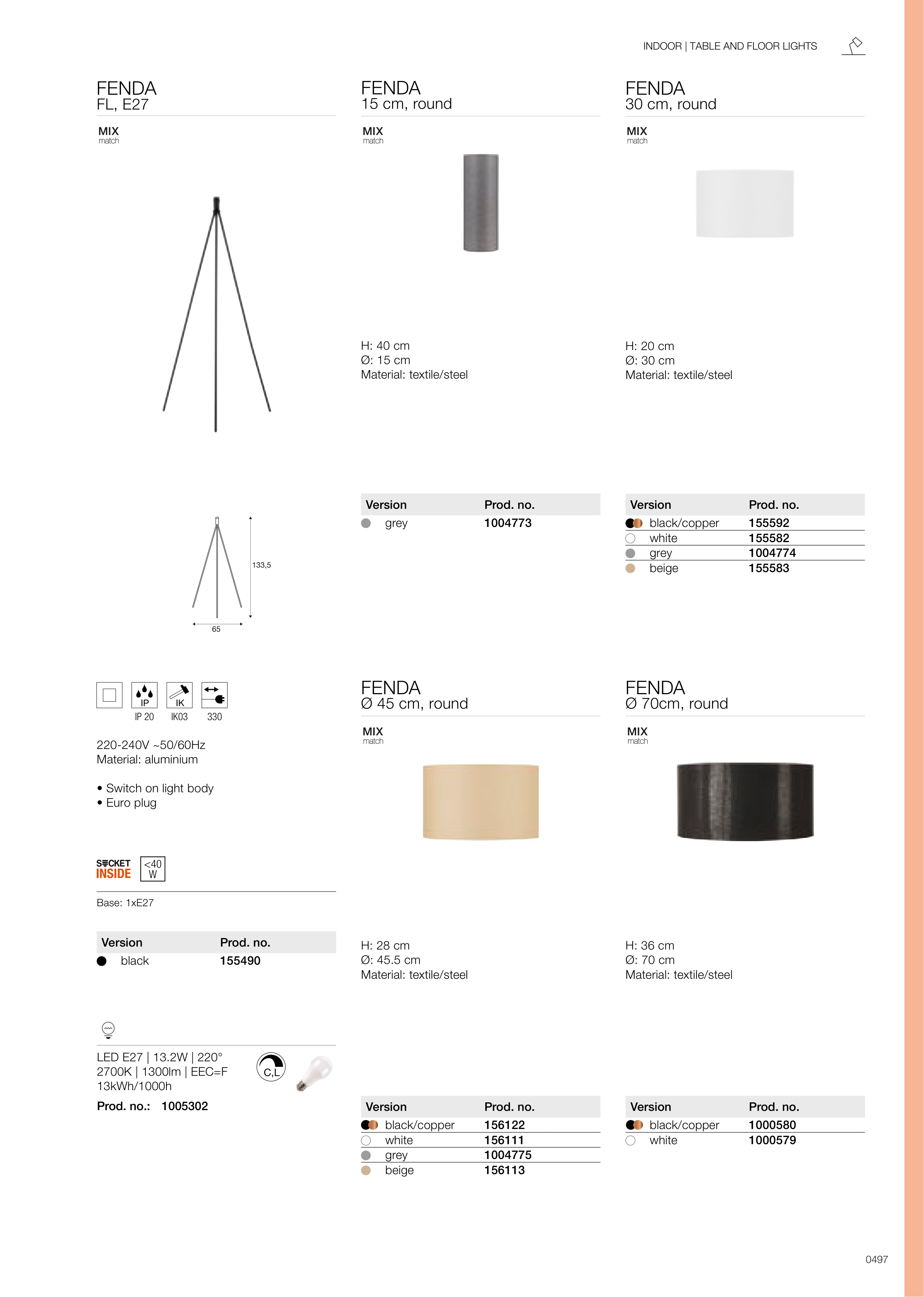 INDOOR | TABLE AND FLOOR LIGHTS

FENDA
FL, E27

MIX
match

133,5

65

IP
IK

IP 20 IK03 330

220-240V ~50/60Hz
Material: aluminium

• Switch on light body
• Euro plug

SOCKET INSIDE <40 W

Base: 1xE27

| Version | Prod. no. |
|---|---|
| black | 155490 |

LED E27 | 13.2W | 220°
2700K | 1300lm | EEC=F
13kWh/1000h

C,L

Prod. no.: 1005302

FENDA
15 cm, round

MIX
match

H: 40 cm
Ø: 15 cm
Material: textile/steel

| Version | Prod. no. |
|---|---|
| grey | 1004773 |

FENDA
Ø 45 cm, round

MIX
match

H: 28 cm
Ø: 45.5 cm
Material: textile/steel

| Version | Prod. no. |
|---|---|
| black/copper | 156122 |
| white | 156111 |
| grey | 1004775 |
| beige | 156113 |

FENDA
30 cm, round

MIX
match

H: 20 cm
Ø: 30 cm
Material: textile/steel

| Version | Prod. no. |
|---|---|
| black/copper | 155592 |
| white | 155582 |
| grey | 1004774 |
| beige | 155583 |

FENDA
Ø 70cm, round

MIX
match

H: 36 cm
Ø: 70 cm
Material: textile/steel

| Version | Prod. no. |
|---|---|
| black/copper | 1000580 |
| white | 1000579 |

0497